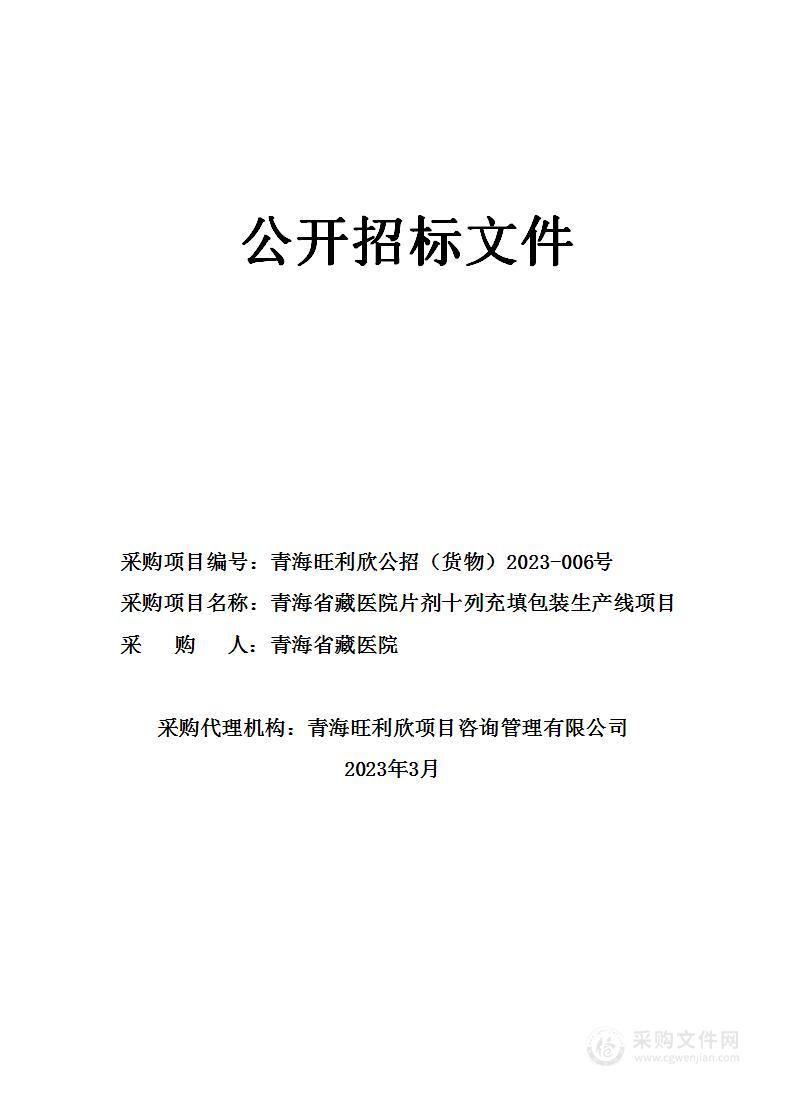 公开招标文件

采购项目编号：青海旺利欣公招（货物）2023-006号

采购项目名称：青海省藏医院片剂十列充填包装生产线项目

采　　购　　人：青海省藏医院

采购代理机构：青海旺利欣项目咨询管理有限公司

2023年3月

采购文件网
www.cgwenjian.com